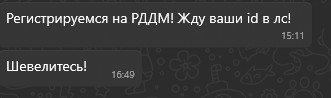 Регистрируемся на РДДМ! Жду ваши id в лс!
15:11

Шевелитесь!
16:49